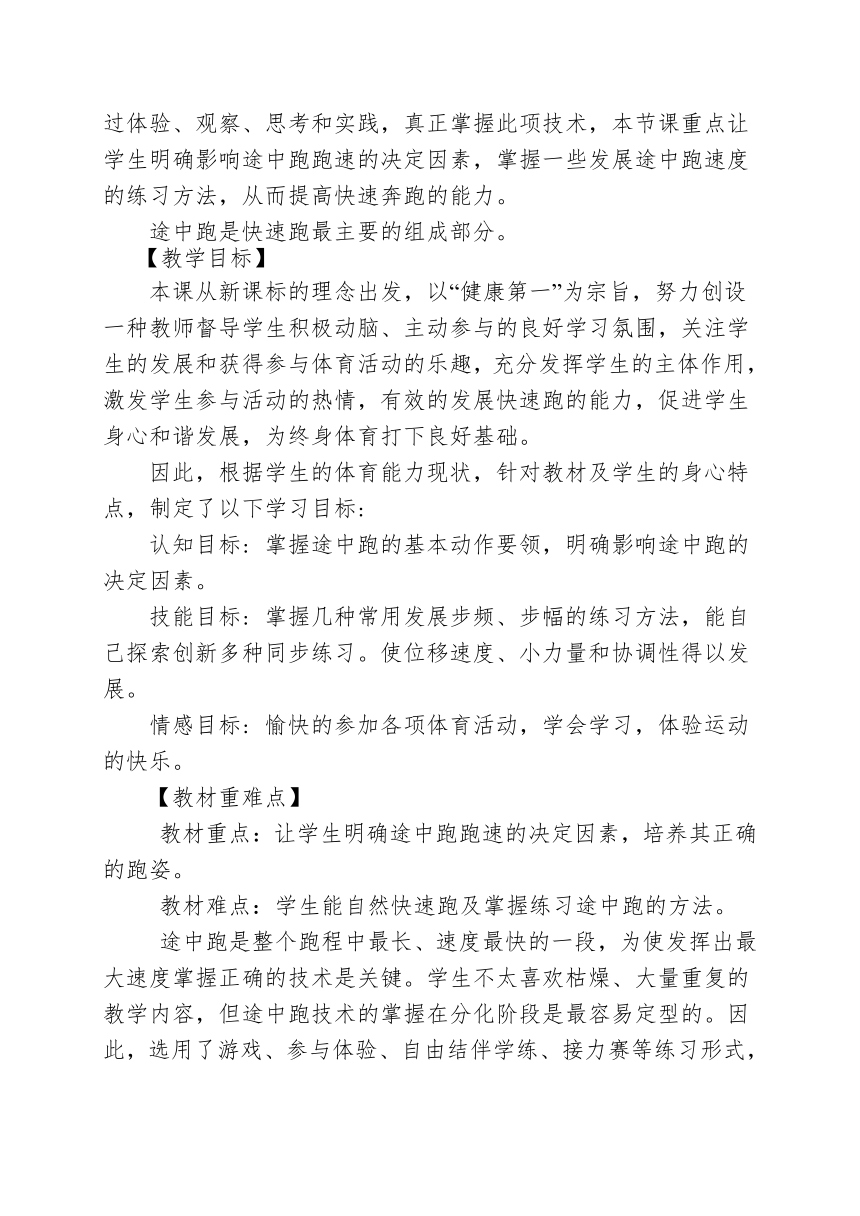 过体验、观察、思考和实践，真正掌握此项技术，本节课重点让学生明确影响途中跑跑速的决定因素，掌握一些发展途中跑速度的练习方法，从而提高快速奔跑的能力。

途中跑是快速跑最主要的组成部分。

【教学目标】

本课从新课标的理念出发，以“健康第一”为宗旨，努力创设一种教师督导学生积极动脑、主动参与的良好学习氛围，关注学生的发展和获得参与体育活动的乐趣，充分发挥学生的主体作用，激发学生参与活动的热情，有效的发展快速跑的能力，促进学生身心和谐发展，为终身体育打下良好基础。

因此，根据学生的体育能力现状，针对教材及学生的身心特点，制定了以下学习目标：

认知目标：掌握途中跑的基本动作要领，明确影响途中跑的决定因素。

技能目标：掌握几种常用发展步频、步幅的练习方法，能自己探索创新多种同步练习。使位移速度、小力量和协调性得以发展。

情感目标：愉快的参加各项体育活动，学会学习，体验运动的快乐。

【教材重难点】

教材重点：让学生明确途中跑跑速的决定因素，培养其正确的跑姿。

教材难点：学生能自然快速跑及掌握练习途中跑的方法。

途中跑是整个跑程中最长、速度最快的一段，为使发挥出最大速度掌握正确的技术是关键。学生不太喜欢枯燥、大量重复的教学内容，但途中跑技术的掌握在分化阶段是最容易定型的。因此，选用了游戏、参与体验、自由结伴学练、接力赛等练习形式，